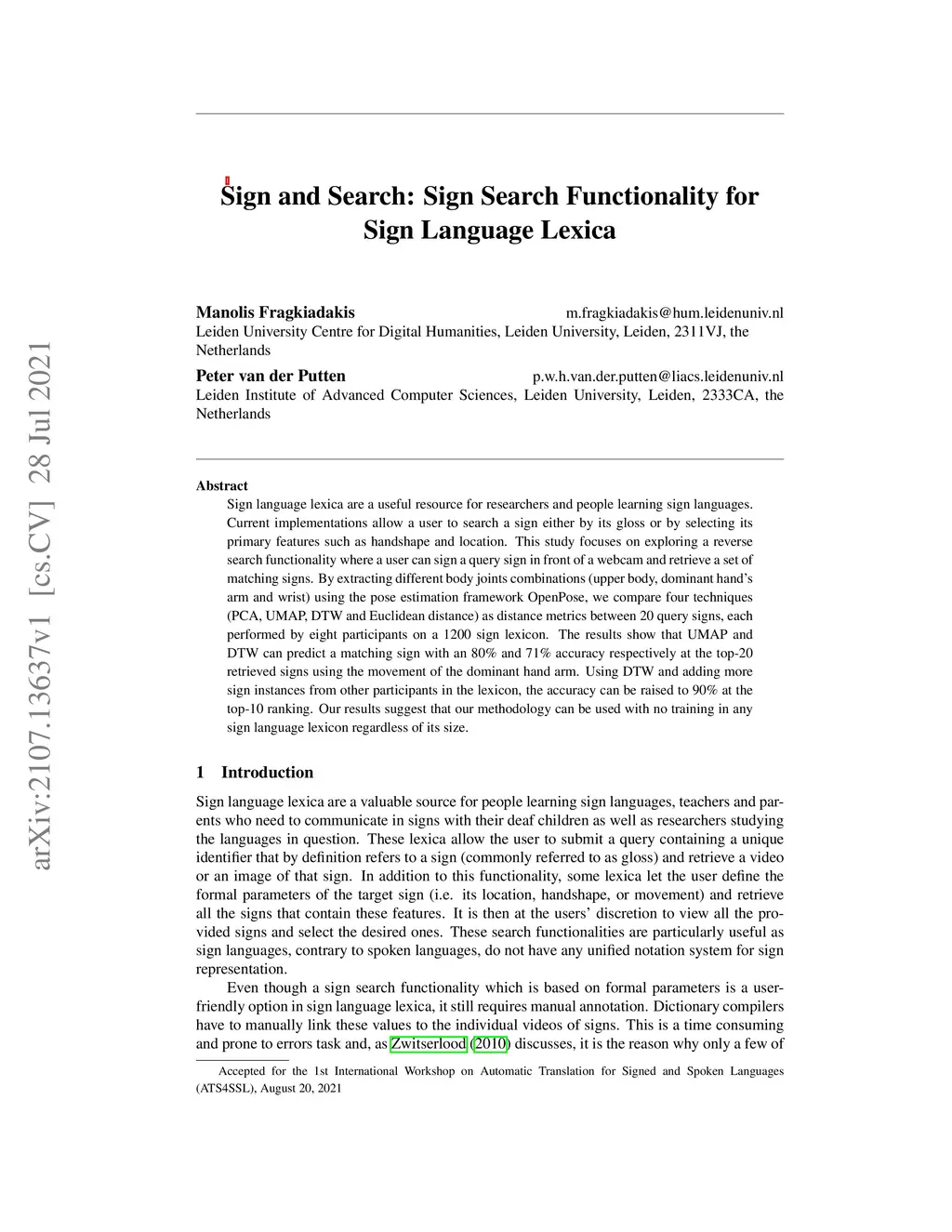 arXiv:2107.13637v1 [cs.CV] 28 Jul 2021

Sign and Search: Sign Search Functionality for Sign Language Lexica

Manolis Fragkiadakis m.fragkiadakis@hum.leidenuniv.nl
Leiden University Centre for Digital Humanities, Leiden University, Leiden, 2311VJ, the Netherlands

Peter van der Putten p.w.h.van.der.putten@liacs.leidenuniv.nl
Leiden Institute of Advanced Computer Sciences, Leiden University, Leiden, 2333CA, the Netherlands

Abstract
Sign language lexica are a useful resource for researchers and people learning sign languages. Current implementations allow a user to search a sign either by its gloss or by selecting its primary features such as handshape and location. This study focuses on exploring a reverse search functionality where a user can sign a query sign in front of a webcam and retrieve a set of matching signs. By extracting different body joints combinations (upper body, dominant hand's arm and wrist) using the pose estimation framework OpenPose, we compare four techniques (PCA, UMAP, DTW and Euclidean distance) as distance metrics between 20 query signs, each performed by eight participants on a 1200 sign lexicon. The results show that UMAP and DTW can predict a matching sign with an 80% and 71% accuracy respectively at the top-20 retrieved signs using the movement of the dominant hand arm. Using DTW and adding more sign instances from other participants in the lexicon, the accuracy can be raised to 90% at the top-10 ranking. Our results suggest that our methodology can be used with no training in any sign language lexicon regardless of its size.

1 Introduction

Sign language lexica are a valuable source for people learning sign languages, teachers and parents who need to communicate in signs with their deaf children as well as researchers studying the languages in question. These lexica allow the user to submit a query containing a unique identifier that by definition refers to a sign (commonly referred to as gloss) and retrieve a video or an image of that sign. In addition to this functionality, some lexica let the user define the formal parameters of the target sign (i.e. its location, handshape, or movement) and retrieve all the signs that contain these features. It is then at the users' discretion to view all the provided signs and select the desired ones. These search functionalities are particularly useful as sign languages, contrary to spoken languages, do not have any unified notation system for sign representation.

Even though a sign search functionality which is based on formal parameters is a user-friendly option in sign language lexica, it still requires manual annotation. Dictionary compilers have to manually link these values to the individual videos of signs. This is a time consuming and prone to errors task and, as Zwitserlood (2010) discusses, it is the reason why only a few of

Accepted for the 1st International Workshop on Automatic Translation for Signed and Spoken Languages (ATS4SSL), August 20, 2021